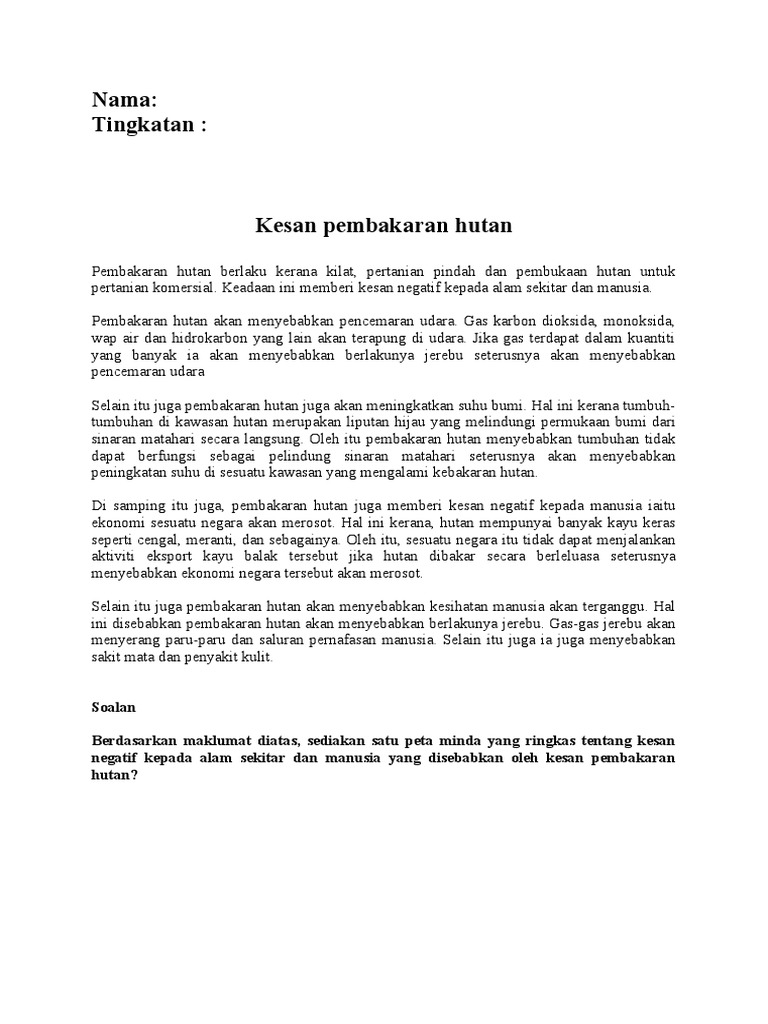 Nama:
Tingkatan :

Kesan pembakaran hutan

Pembakaran hutan berlaku kerana kilat, pertanian pindah dan pembukaan hutan untuk pertanian komersial. Keadaan ini memberi kesan negatif kepada alam sekitar dan manusia.

Pembakaran hutan akan menyebabkan pencemaran udara. Gas karbon dioksida, monoksida, wap air dan hidrokarbon yang lain akan terapung di udara. Jika gas terdapat dalam kuantiti yang banyak ia akan menyebabkan berlakunya jerebu seterusnya akan menyebabkan pencemaran udara

Selain itu juga pembakaran hutan juga akan meningkatkan suhu bumi. Hal ini kerana tumbuh-tumbuhan di kawasan hutan merupakan liputan hijau yang melindungi permukaan bumi dari sinaran matahari secara langsung. Oleh itu pembakaran hutan menyebabkan tumbuhan tidak dapat berfungsi sebagai pelindung sinaran matahari seterusnya akan menyebabkan peningkatan suhu di sesuatu kawasan yang mengalami kebakaran hutan.

Di samping itu juga, pembakaran hutan juga memberi kesan negatif kepada manusia iaitu ekonomi sesuatu negara akan merosot. Hal ini kerana, hutan mempunyai banyak kayu keras seperti cengal, meranti, dan sebagainya. Oleh itu, sesuatu negara itu tidak dapat menjalankan aktiviti eksport kayu balak tersebut jika hutan dibakar secara berleluasa seterusnya menyebabkan ekonomi negara tersebut akan merosot.

Selain itu juga pembakaran hutan akan menyebabkan kesihatan manusia akan terganggu. Hal ini disebabkan pembakaran hutan akan menyebabkan berlakunya jerebu. Gas-gas jerebu akan menyerang paru-paru dan saluran pernafasan manusia. Selain itu juga ia juga menyebabkan sakit mata dan penyakit kulit.

Soalan

Berdasarkan maklumat diatas, sediakan satu peta minda yang ringkas tentang kesan negatif kepada alam sekitar dan manusia yang disebabkan oleh kesan pembakaran hutan?